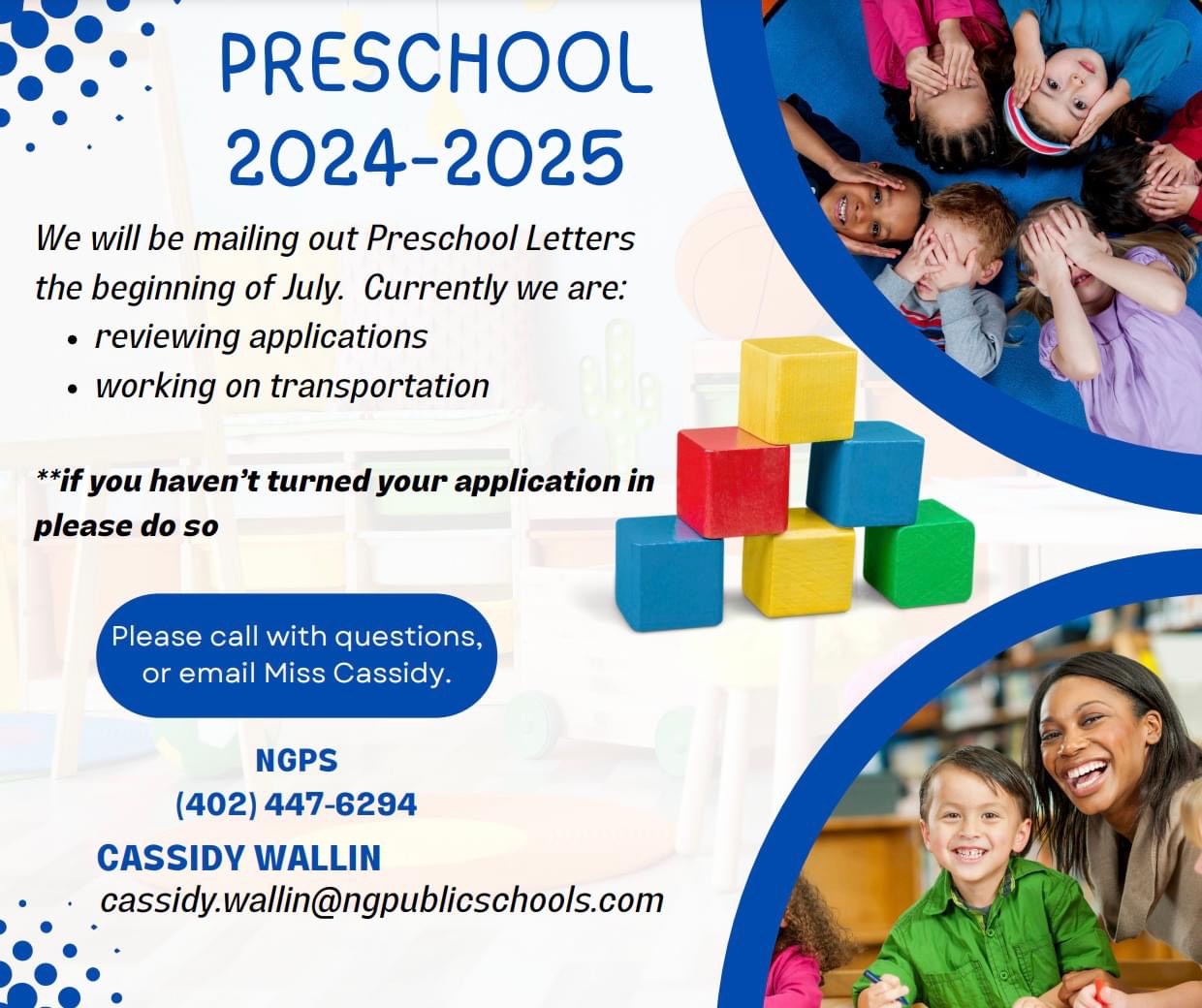 PRESCHOOL
2024-2025

We will be mailing out Preschool Letters the beginning of July. Currently we are:

• reviewing applications
• working on transportation

**if you haven't turned your application in please do so

Please call with questions, or email Miss Cassidy.

NGPS
(402) 447-6294

CASSIDY WALLIN
cassidy.wallin@ngpublicschools.com